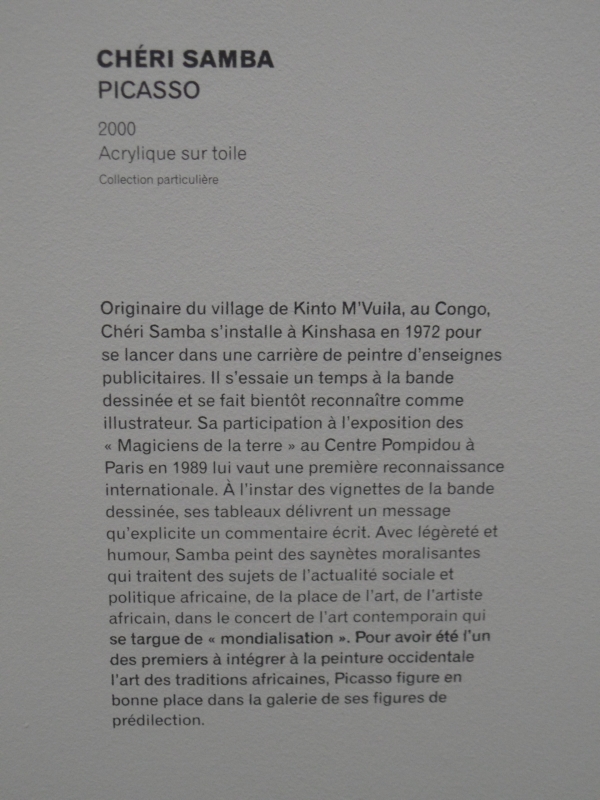 CHÉRI SAMBA
PICASSO

2000
Acrylique sur toile
Collection particulière

Originaire du village de Kinto M'Vuila, au Congo, Chéri Samba s'installe à Kinshasa en 1972 pour se lancer dans une carrière de peintre d'enseignes publicitaires. Il s'essaie un temps à la bande dessinée et se fait bientôt reconnaître comme illustrateur. Sa participation à l'exposition des « Magiciens de la terre » au Centre Pompidou à Paris en 1989 lui vaut une première reconnaissance internationale. À l'instar des vignettes de la bande dessinée, ses tableaux délivrent un message qu'explicite un commentaire écrit. Avec légèreté et humour, Samba peint des saynètes moralisantes qui traitent des sujets de l'actualité sociale et politique africaine, de la place de l'art, de l'artiste africain, dans le concert de l'art contemporain qui se targue de « mondialisation ». Pour avoir été l'un des premiers à intégrer à la peinture occidentale l'art des traditions africaines, Picasso figure en bonne place dans la galerie de ses figures de prédilection.